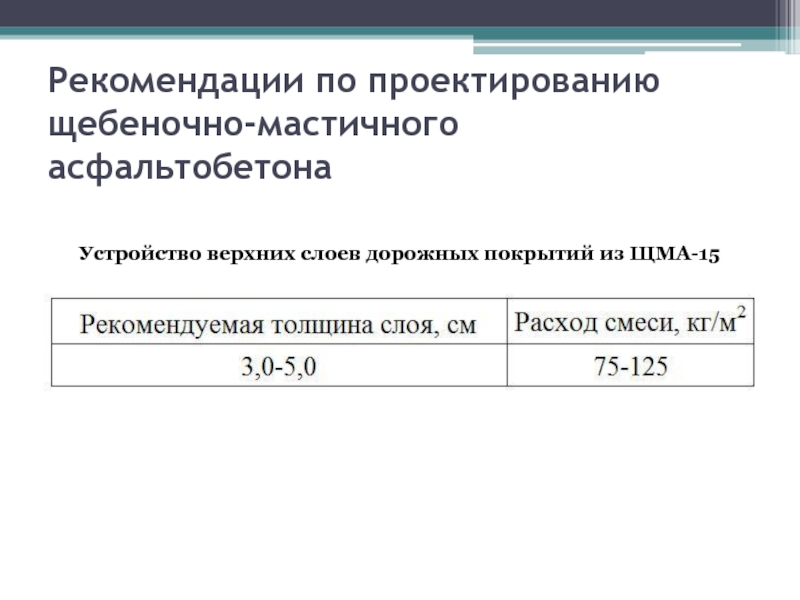 Рекомендации по проектированию щебеночно-мастичного асфальтобетона

Устройство верхних слоев дорожных покрытий из ЩМА-15

| Рекомендуемая толщина слоя, см | Расход смеси, кг/м$^2$ |
|---|---|
| 3,0-5,0 | 75-125 |